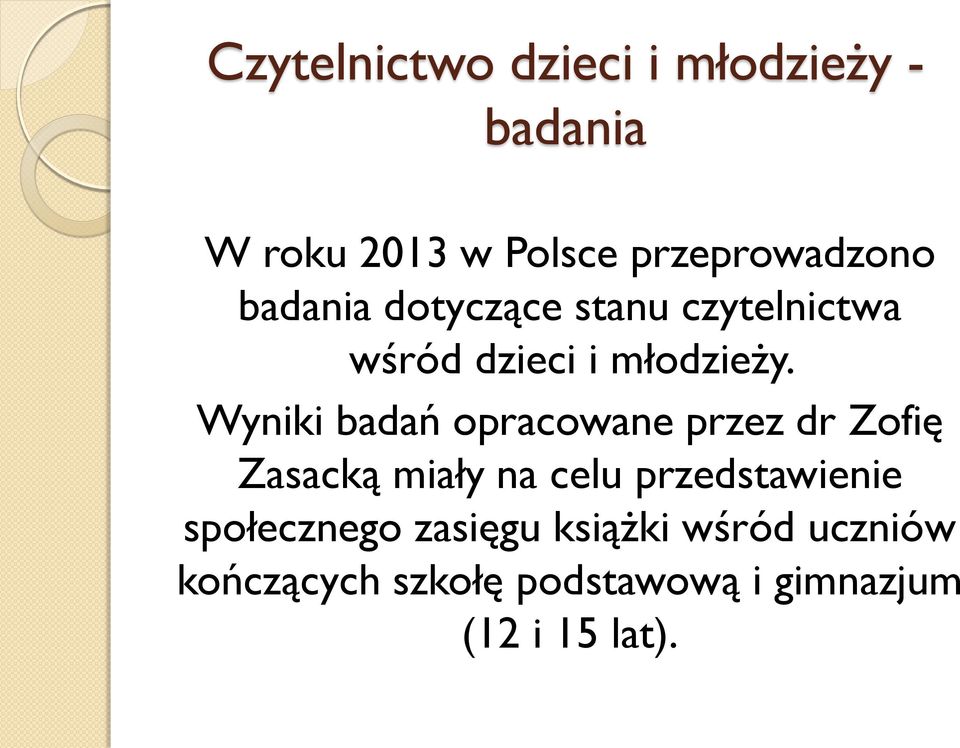 Czytelnictwo dzieci i młodzieży - badania

W roku 2013 w Polsce przeprowadzono badania dotyczące stanu czytelnictwa wśród dzieci i młodzieży.

Wyniki badań opracowane przez dr Zofię Zasacką miały na celu przedstawienie społecznego zasięgu książki wśród uczniów kończących szkołę podstawową i gimnazjum (12 i 15 lat).